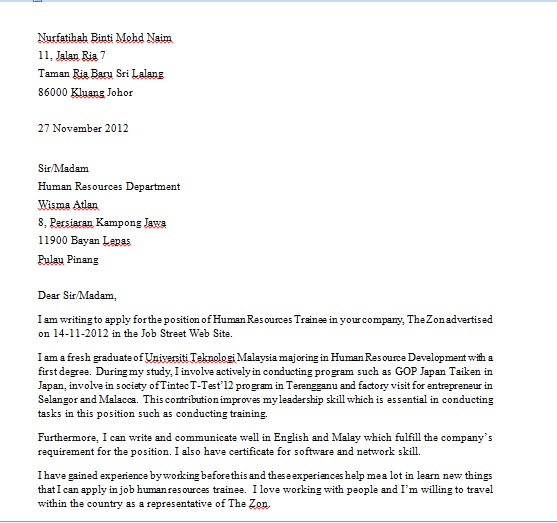 Nurfatihah Binti Mohd Naim
11, Jalan Ria 7
Taman Ria Baru Sri Lalang
86000 Kluang Johor

27 November 2012

Sir/Madam
Human Resources Department
Wisma Atlan
8, Persiaran Kampong Jawa
11900 Bayan Lepas
Pulau Pinang

Dear Sir/Madam,

I am writing to apply for the position of Human Resources Trainee in your company, The Zon advertised on 14-11-2012 in the Job Street Web Site.

I am a fresh graduate of Universiti Teknologi Malaysia majoring in Human Resource Development with a first degree. During my study, I involve actively in conducting program such as GOP Japan Taiken in Japan, involve in society of Tintec T-Test'12 program in Terengganu and factory visit for entrepreneur in Selangor and Malacca. This contribution improves my leadership skill which is essential in conducting tasks in this position such as conducting training.

Furthermore, I can write and communicate well in English and Malay which fulfill the company's requirement for the position. I also have certificate for software and network skill.

I have gained experience by working before this and these experiences help me a lot in learn new things that I can apply in job human resources trainee. I love working with people and I'm willing to travel within the country as a representative of The Zon.